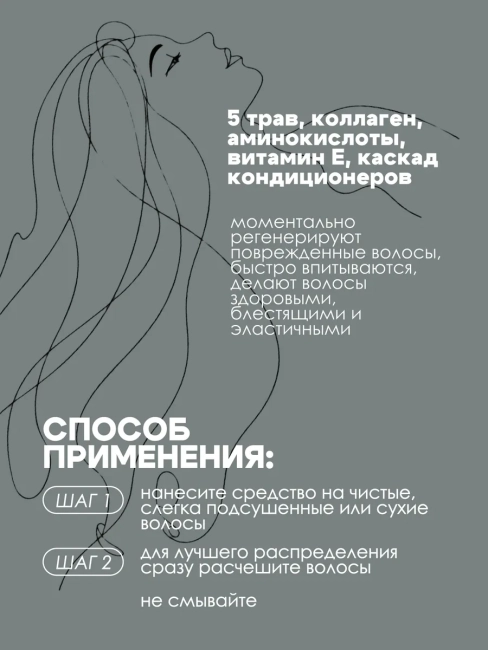 5 трав, коллаген, аминокислоты, витамин Е, каскад кондиционеров

моментально регенерируют поврежденные волосы, быстро впитываются, делают волосы здоровыми, блестящими и эластичными

СПОСОБ ПРИМЕНЕНИЯ:

ШАГ 1

нанесите средство на чистые, слегка подсушенные или сухие волосы

ШАГ 2

для лучшего распределения сразу расчешите волосы

не смывайте